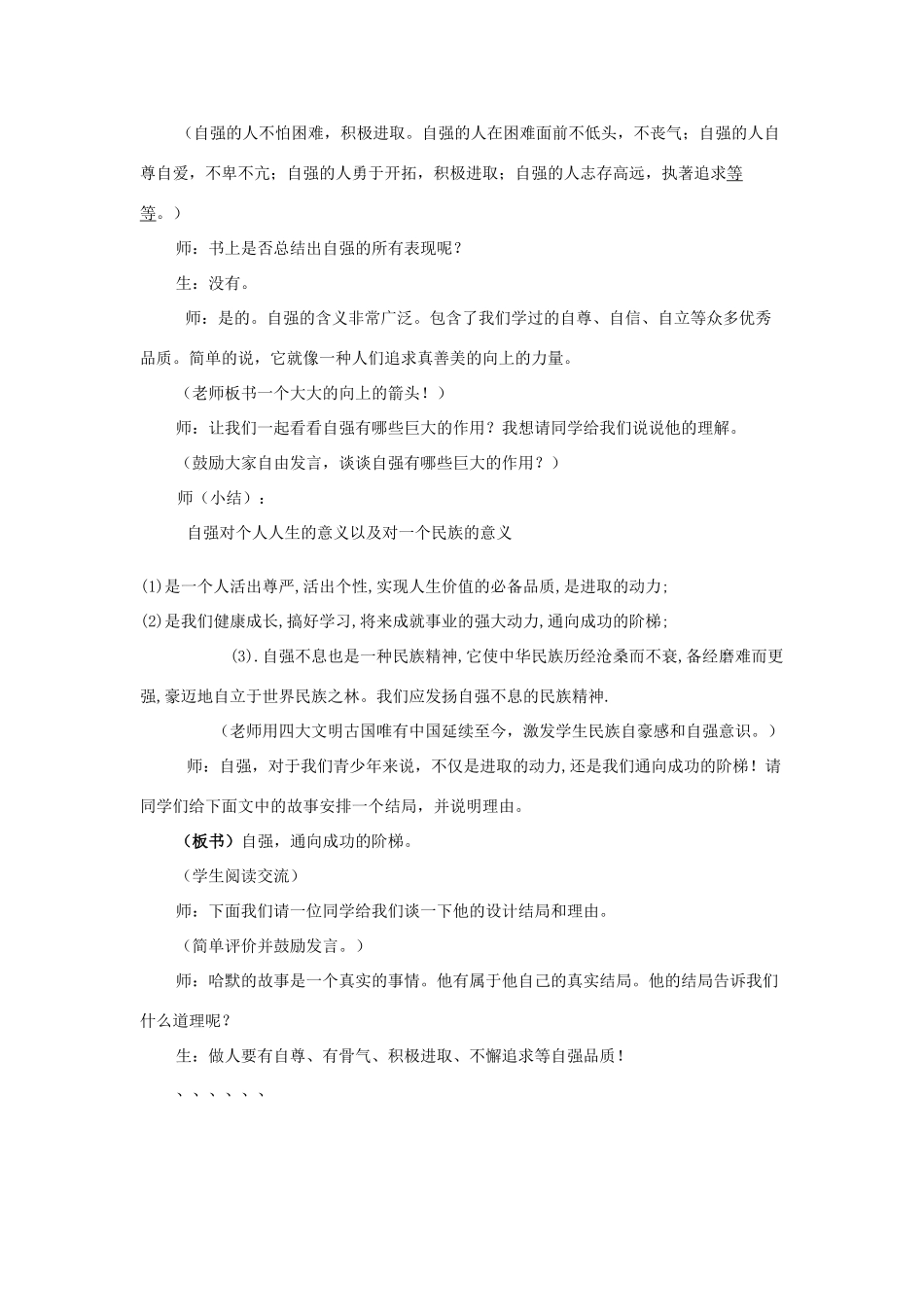 （自强的人不怕困难，积极进取。自强的人在困难面前不低头，不丧气；自强的人自尊自爱，不卑不亢；自强的人勇于开拓，积极进取；自强的人志存高远，执著追求等等。）

师：书上是否总结出自强的所有表现呢？

生：没有。

师：是的。自强的含义非常广泛。包含了我们学过的自尊、自信、自立等众多优秀品质。简单的说，它就像一种人们追求真善美的向上的力量。

（老师板书一个大大的向上的箭头！）

师：让我们一起看看自强有哪些巨大的作用？我想请同学给我们说说他的理解。

（鼓励大家自由发言，谈谈自强有哪些巨大的作用？）

师（小结）：

自强对个人人生的意义以及对一个民族的意义

(1)是一个人活出尊严,活出个性,实现人生价值的必备品质,是进取的动力;

(2)是我们健康成长,搞好学习,将来成就事业的强大动力,通向成功的阶梯;

(3).自强不息也是一种民族精神,它使中华民族历经沧桑而不衰,备经磨难而更强,豪迈地自立于世界民族之林。我们应发扬自强不息的民族精神.

（老师用四大文明古国唯有中国延续至今，激发学生民族自豪感和自强意识。）

师：自强，对于我们青少年来说，不仅是进取的动力,还是我们通向成功的阶梯！请同学们给下面文中的故事安排一个结局，并说明理由。

（板书）自强，通向成功的阶梯。

（学生阅读交流）

师：下面我们请一位同学给我们谈一下他的设计结局和理由。

（简单评价并鼓励发言。）

师：哈默的故事是一个真实的事情。他有属于他自己的真实结局。他的结局告诉我们什么道理呢？

生：做人要有自尊、有骨气、积极进取、不懈追求等自强品质！

、、、、、、